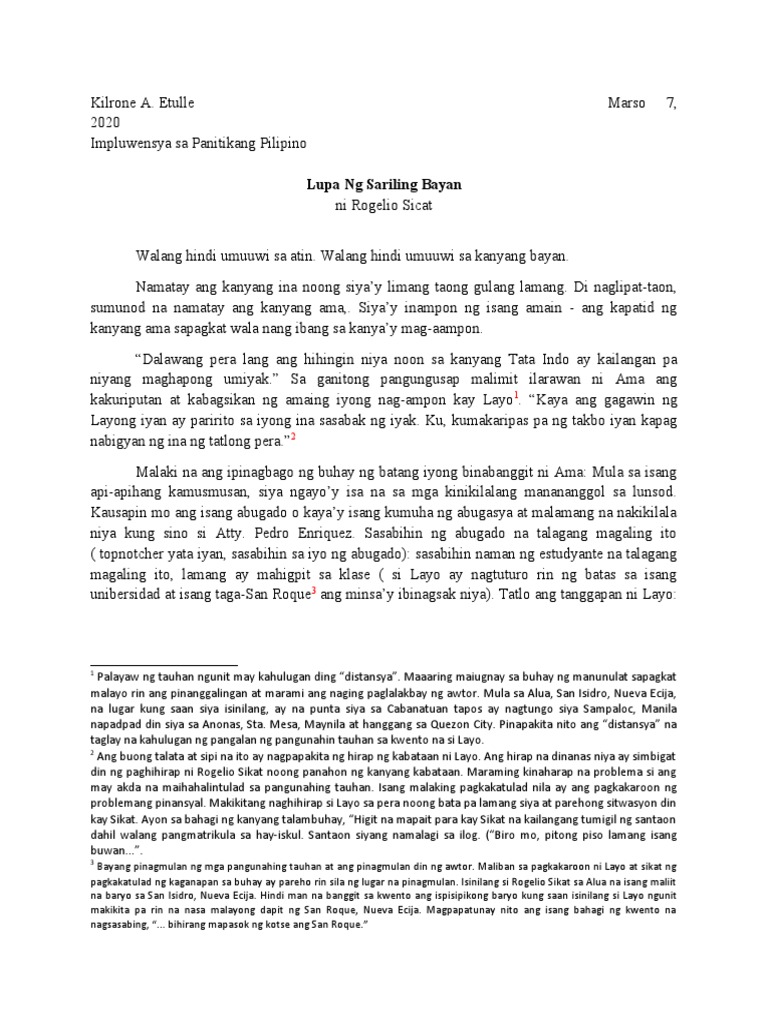 Kilrone A. Etulle Marso 7, 2020
Impluwensya sa Panitikang Pilipino

Lupa Ng Sariling Bayan
ni Rogelio Sicat

Walang hindi umuuwi sa atin. Walang hindi umuuwi sa kanyang bayan.

Namatay ang kanyang ina noong siya'y limang taong gulang lamang. Di naglipat-taon, sumunod na namatay ang kanyang ama,. Siya'y inampon ng isang amain - ang kapatid ng kanyang ama sapagkat wala nang ibang sa kanya'y mag-aampon.

"Dalawang pera lang ang hihingin niya noon sa kanyang Tata Indo ay kailangan pa niyang maghapong umiyak." Sa ganitong pangungusap malimit ilarawan ni Ama ang kakuriputan at kabagsikan ng amaing iyong nag-ampon kay Layo$^1$. "Kaya ang gagawin ng Layong iyan ay paririto sa iyong ina sasabak ng iyak. Ku, kumakaripas pa ng takbo iyan kapag nabigyan ng ina ng tatlong pera."$^2$

Malaki na ang ipinagbago ng buhay ng batang iyong binabanggit ni Ama: Mula sa isang api-apihang kamusmusan, siya ngayo'y isa na sa mga kinikilalang manananggol sa lunsod. Kausapin mo ang isang abugado o kaya'y isang kumuha ng abugasya at malamang na nakikilala niya kung sino si Atty. Pedro Enriquez. Sasabihin ng abugado na talagang magaling ito ( topnotcher yata iyan, sasabihin sa iyo ng abugado): sasabihin naman ng estudyante na talagang magaling ito, lamang ay mahigpit sa klase ( si Layo ay nagtuturo rin ng batas sa isang unibersidad at isang taga-San Roque$^3$ ang minsa'y ibinagsak niya). Tatlo ang tanggapan ni Layo:

$^1$ Palayaw ng tauhan ngunit may kahulugan ding "distansya". Maaaring maiugnay sa buhay ng manunulat sapagkat malayo rin ang pinanggalingan at marami ang naging paglalakbay ng awtor. Mula sa Alua, San Isidro, Nueva Ecija, na lugar kung saan siya isinilang, ay na punta siya sa Cabanatuan tapos ay nagtungo siya Sampaloc, Manila napadpad din siya sa Anonas, Sta. Mesa, Maynila at hanggang sa Quezon City. Pinapakita nito ang "distansya" na taglay na kahulugan ng pangalan ng pangunahin tauhan sa kwento na si Layo.
$^2$ Ang buong talata at sipi na ito ay nagpapakita ng hirap ng kabataan ni Layo. Ang hirap na dinanas niya ay simbigat din ng paghihirap ni Rogelio Sikat noong panahon ng kanyang kabataan. Maraming kinaharap na problema si ang may akda na maihahalintulad sa pangunahing tauhan. Isang malaking pagkakatulad nila ay ang pagkakaroon ng problemang pinansyal. Makikitang naghihirap si Layo sa pera noong bata pa lamang siya at parehong sitwasyon din kay Sikat. Ayon sa bahagi ng kanyang talambuhay, "Higit na mapait para kay Sikat na kailangang tumigil ng santaon dahil walang pangmatrikula sa hay-iskul. Santaon siyang namalagi sa ilog. ("Biro mo, pitong piso lamang isang buwan...".
$^3$ Bayang pinagmulan ng mga pangunahing tauhan at ang pinagmulan din ng awtor. Maliban sa pagkakaroon ni Layo at sikat ng pagkakatulad ng kaganapan sa buhay ay pareho rin sila ng lugar na pinagmulan. Isinilang si Rogelio Sikat sa Alua na isang maliit na baryo sa San Isidro, Nueva Ecija. Hindi man na banggit sa kwento ang ispisipikong baryo kung saan isinilang si Layo ngunit makikita pa rin na nasa malayong dapit ng San Roque, Nueva Ecija. Magpapatunay nito ang isang bahagi ng kwento na nagsasabing, "... bihirang mapasok ng kotse ang San Roque."